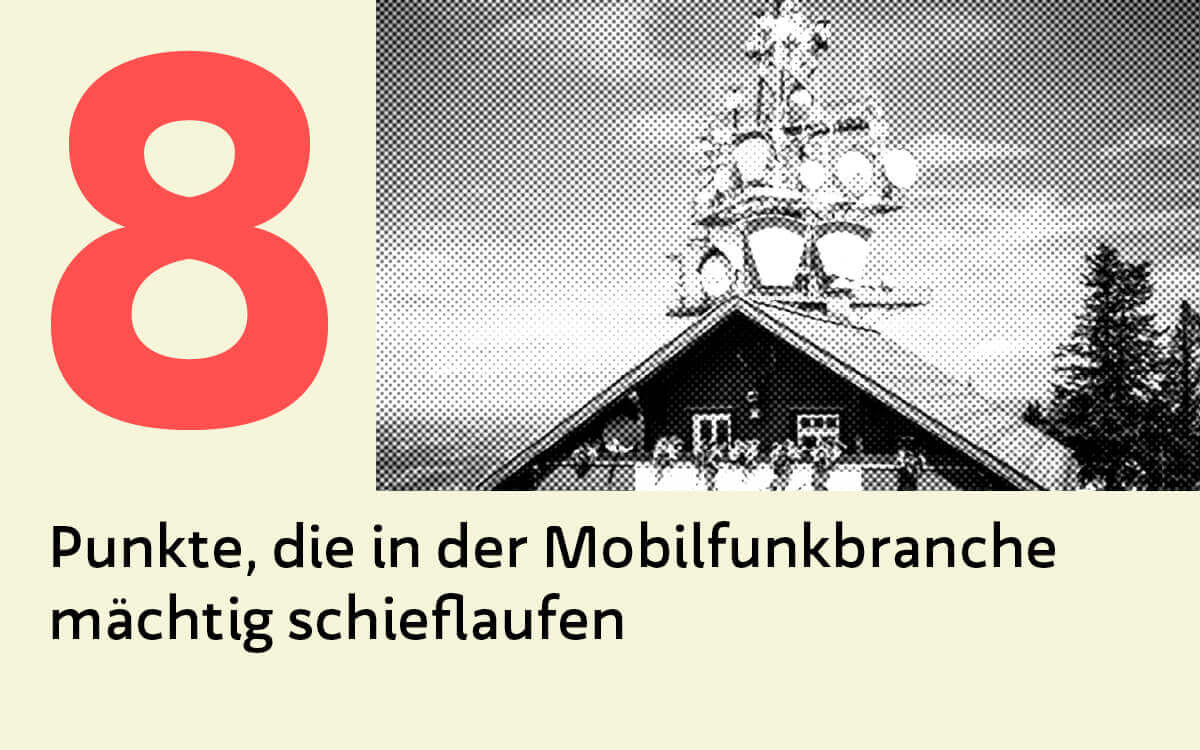 8

Punkte, die in der Mobilfunkbranche mächtig schieflaufen